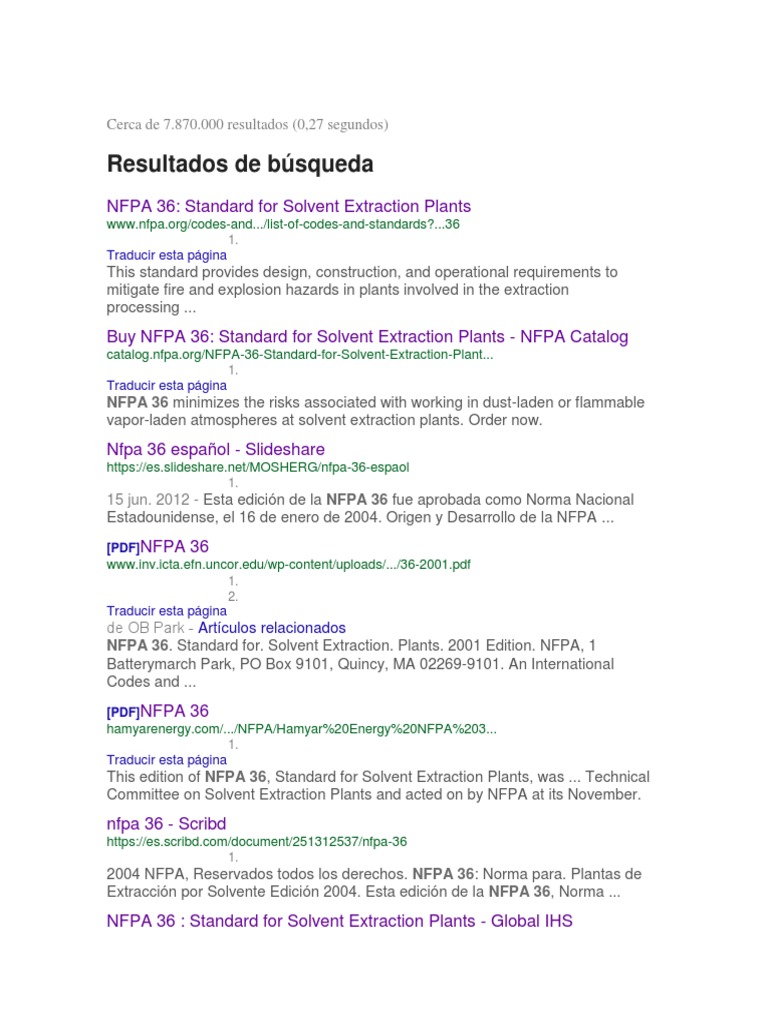 Cerca de 7.870.000 resultados (0,27 segundos)

Resultados de búsqueda

NFPA 36: Standard for Solvent Extraction Plants
www.nfpa.org/codes-and.../list-of-codes-and-standards?...36
1.
Traducir esta página
This standard provides design, construction, and operational requirements to mitigate fire and explosion hazards in plants involved in the extraction processing ...

Buy NFPA 36: Standard for Solvent Extraction Plants - NFPA Catalog
catalog.nfpa.org/NFPA-36-Standard-for-Solvent-Extraction-Plant...
1.
Traducir esta página
NFPA 36 minimizes the risks associated with working in dust-laden or flammable vapor-laden atmospheres at solvent extraction plants. Order now.

Nfpa 36 español - Slideshare
https://es.slideshare.net/MOSHERG/nfpa-36-espaol
1.
15 jun. 2012 - Esta edición de la NFPA 36 fue aprobada como Norma Nacional Estadounidense, el 16 de enero de 2004. Origen y Desarrollo de la NFPA ...

[PDF]NFPA 36
www.inv.icta.efn.uncor.edu/wp-content/uploads/.../36-2001.pdf
1.
2.
Traducir esta página
de OB Park - Artículos relacionados
NFPA 36. Standard for. Solvent Extraction. Plants. 2001 Edition. NFPA, 1 Batterymarch Park, PO Box 9101, Quincy, MA 02269-9101. An International Codes and ...

[PDF]NFPA 36
hamyarenergy.com/.../NFPA/Hamyar%20Energy%20NFPA%203...
1.
Traducir esta página
This edition of NFPA 36, Standard for Solvent Extraction Plants, was ... Technical Committee on Solvent Extraction Plants and acted on by NFPA at its November.

nfpa 36 - Scribd
https://es.scribd.com/document/251312537/nfpa-36
1.
2004 NFPA, Reservados todos los derechos. NFPA 36: Norma para. Plantas de Extracción por Solvente Edición 2004. Esta edición de la NFPA 36, Norma ...

NFPA 36 : Standard for Solvent Extraction Plants - Global IHS